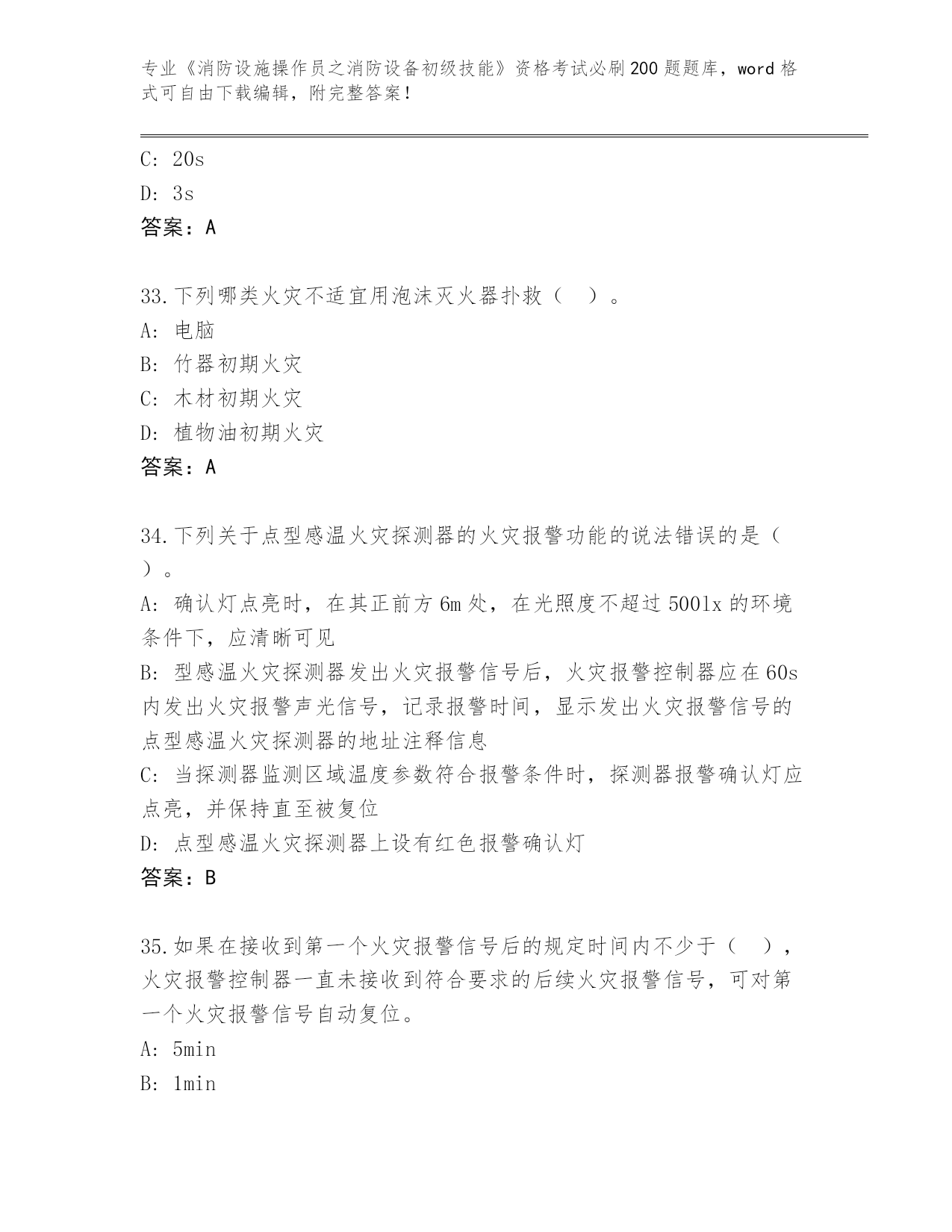 专业《消防设施操作员之消防设备初级技能》资格考试必刷200题题库，word格式可自由下载编辑，附完整答案！

C: 20s

D: 3s

答案：A

33.下列哪类火灾不适宜用泡沫灭火器扑救（ ）。

A: 电脑

B: 竹器初期火灾

C: 木材初期火灾

D: 植物油初期火灾

答案：A

34.下列关于点型感温火灾探测器的火灾报警功能的说法错误的是（ ）。

A: 确认灯点亮时，在其正前方6m处，在光照度不超过500lx的环境条件下，应清晰可见

B: 型感温火灾探测器发出火灾报警信号后，火灾报警控制器应在60s内发出火灾报警声光信号，记录报警时间，显示发出火灾报警信号的点型感温火灾探测器的地址注释信息

C: 当探测器监测区域温度参数符合报警条件时，探测器报警确认灯应点亮，并保持直至被复位

D: 点型感温火灾探测器上设有红色报警确认灯

答案：B

35.如果在接收到第一个火灾报警信号后的规定时间内不少于（ ），火灾报警控制器一直未接收到符合要求的后续火灾报警信号，可对第一个火灾报警信号自动复位。

A: 5min

B: 1min